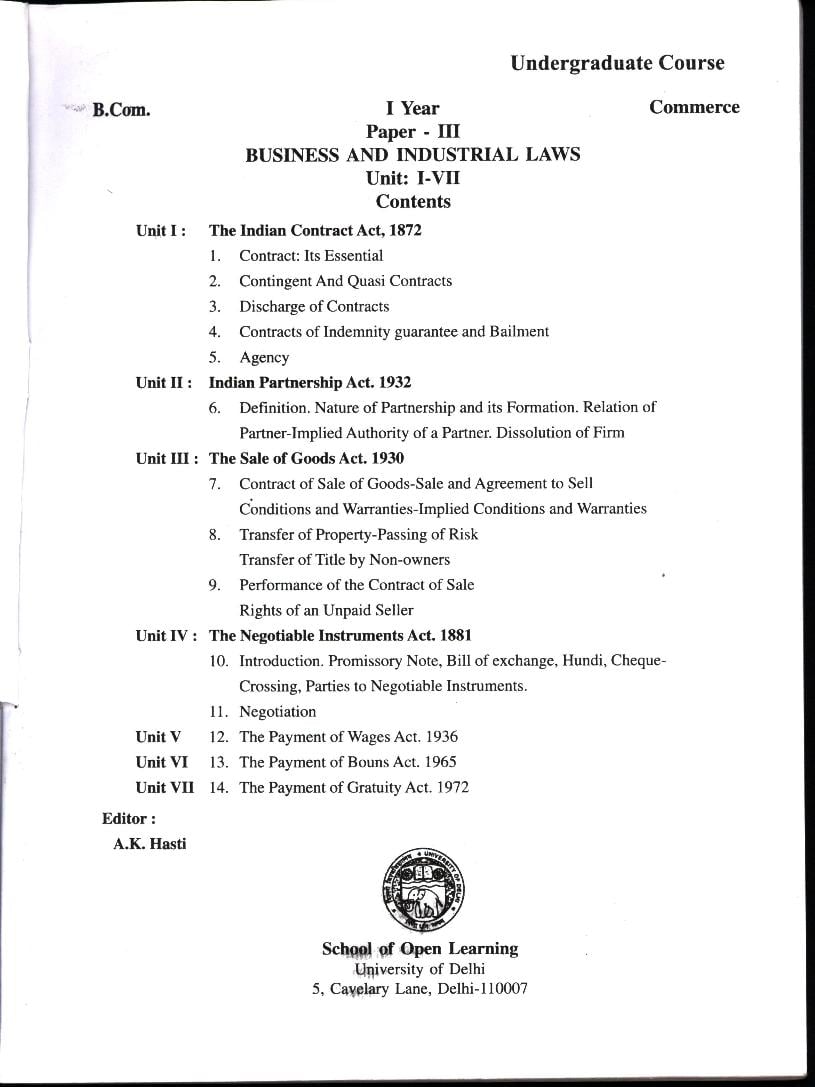 Undergraduate Course

B.Com.

I Year

Commerce

Paper - III

BUSINESS AND INDUSTRIAL LAWS

Unit: I-VII

Contents

Unit I : The Indian Contract Act, 1872

1. Contract: Its Essential
2. Contingent And Quasi Contracts
3. Discharge of Contracts
4. Contracts of Indemnity guarantee and Bailment
5. Agency

Unit II : Indian Partnership Act. 1932

6. Definition. Nature of Partnership and its Formation. Relation of Partner-Implied Authority of a Partner. Dissolution of Firm

Unit III : The Sale of Goods Act. 1930

7. Contract of Sale of Goods-Sale and Agreement to Sell Conditions and Warranties-Implied Conditions and Warranties
8. Transfer of Property-Passing of Risk Transfer of Title by Non-owners
9. Performance of the Contract of Sale Rights of an Unpaid Seller

Unit IV : The Negotiable Instruments Act. 1881

10. Introduction. Promissory Note, Bill of exchange, Hundi, Cheque-Crossing, Parties to Negotiable Instruments.
11. Negotiation

Unit V 12. The Payment of Wages Act. 1936

Unit VI 13. The Payment of Bouns Act. 1965

Unit VII 14. The Payment of Gratuity Act. 1972

Editor :

A.K. Hasti

UNIVERSITY OF DELHI

School of Open Learning
University of Delhi
5, Cavelary Lane, Delhi-110007